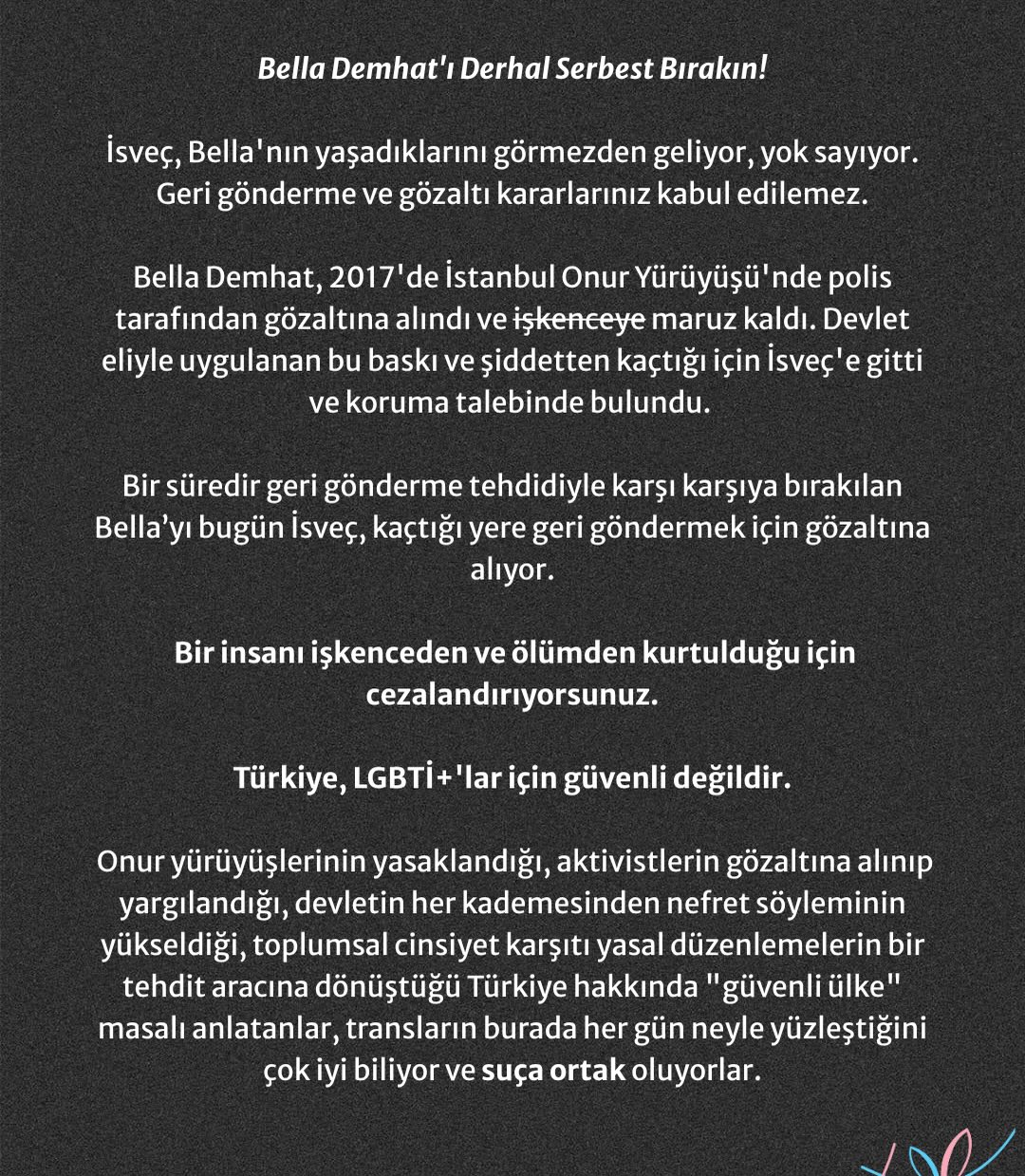 Bella Demhat'ı Derhal Serbest Bırakın!

İsveç, Bella'nın yaşadıklarını görmezden geliyor, yok sayıyor. Geri gönderme ve gözaltı kararlarınız kabul edilemez.

Bella Demhat, 2017'de İstanbul Onur Yürüyüşü'nde polis tarafından gözaltına alındı ve işkenceye maruz kaldı. Devlet eliyle uygulanan bu baskı ve şiddetten kaçtığı için İsveç'e gitti ve koruma talebinde bulundu.

Bir süredir geri gönderme tehdidiyle karşı karşıya bırakılan Bella'yı bugün İsveç, kaçtığı yere geri göndermek için gözaltına alıyor.

Bir insanı işkenceden ve ölümden kurtulduğu için cezalandırıyorsunuz.

Türkiye, LGBTİ+'lar için güvenli değildir.

Onur yürüyüşlerinin yasaklandığı, aktivistlerin gözaltına alınıp yargılandığı, devletin her kademesinden nefret söyleminin yükseldiği, toplumsal cinsiyet karşıtı yasal düzenlemelerin bir tehdit aracına dönüştüğü Türkiye hakkında "güvenli ülke" masalı anlatanlar, transların burada her gün neyle yüzleştiğini çok iyi biliyor ve suça ortak oluyorlar.